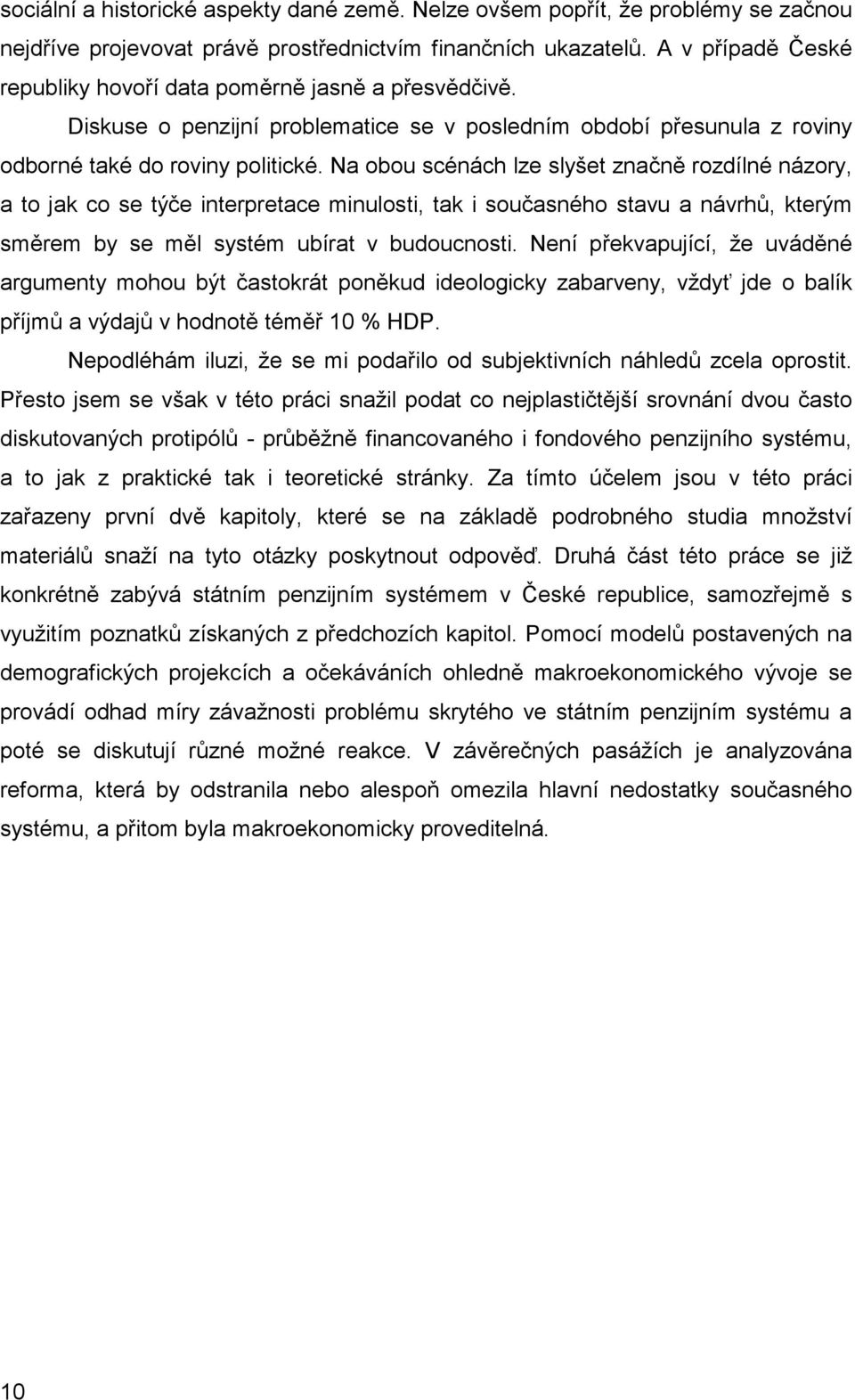 sociální a historické aspekty dané země. Nelze ovšem popřít, že problémy se začnou nejdříve projevovat právě prostřednictvím finančních ukazatelů. A v případě České republiky hovoří data poměrně jasně a přesvědčivě.

Diskuse o penzijní problematice se v posledním období přesunula z roviny odborné také do roviny politické. Na obou scénách lze slyšet značně rozdílné názory, a to jak co se týče interpretace minulosti, tak i současného stavu a návrhů, kterým směrem by se měl systém ubírat v budoucnosti. Není překvapující, že uváděné argumenty mohou být častokrát poněkud ideologicky zabarveny, vždyť jde o balík příjmů a výdajů v hodnotě téměř 10 % HDP.

Nepodléhám iluzi, že se mi podařilo od subjektivních náhledů zcela oprostit. Přesto jsem se však v této práci snažil podat co nejplastičtější srovnání dvou často diskutovaných protipólů - průběžně financovaného i fondového penzijního systému, a to jak z praktické tak i teoretické stránky. Za tímto účelem jsou v této práci zařazeny první dvě kapitoly, které se na základě podrobného studia množství materiálů snaží na tyto otázky poskytnout odpověď. Druhá část této práce se již konkrétně zabývá státním penzijním systémem v České republice, samozřejmě s využitím poznatků získaných z předchozích kapitol. Pomocí modelů postavených na demografických projekcích a očekáváních ohledně makroekonomického vývoje se provádí odhad míry závažnosti problému skrytého ve státním penzijním systému a poté se diskutují různé možné reakce. V závěrečných pasážích je analyzována reforma, která by odstranila nebo alespoň omezila hlavní nedostatky současného systému, a přitom byla makroekonomicky proveditelná.

10